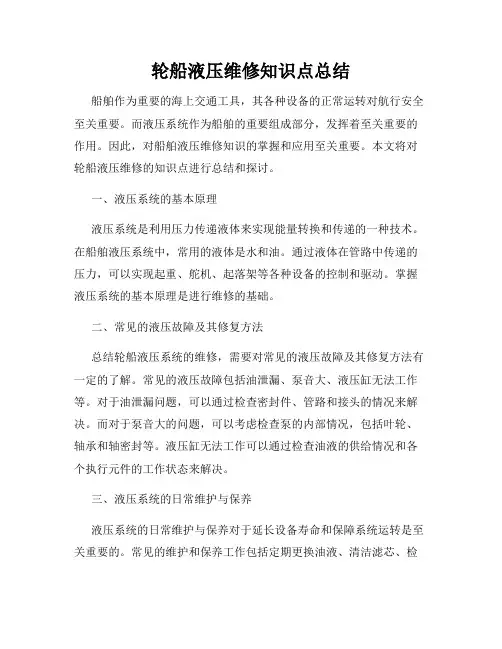 轮船液压维修知识点总结

船舶作为重要的海上交通工具，其各种设备的正常运转对航行安全至关重要。而液压系统作为船舶的重要组成部分，发挥着至关重要的作用。因此，对船舶液压维修知识的掌握和应用至关重要。本文将对轮船液压维修的知识点进行总结和探讨。

一、液压系统的基本原理

液压系统是利用压力传递液体来实现能量转换和传递的一种技术。在船舶液压系统中，常用的液体是水和油。通过液体在管路中传递的压力，可以实现起重、舵机、起落架等各种设备的控制和驱动。掌握液压系统的基本原理是进行维修的基础。

二、常见的液压故障及其修复方法

总结轮船液压系统的维修，需要对常见的液压故障及其修复方法有一定的了解。常见的液压故障包括油泄漏、泵音大、液压缸无法工作等。对于油泄漏问题，可以通过检查密封件、管路和接头的情况来解决。而对于泵音大的问题，可以考虑检查泵的内部情况，包括叶轮、轴承和轴密封等。液压缸无法工作可以通过检查油液的供给情况和各个执行元件的工作状态来解决。

三、液压系统的日常维护与保养

液压系统的日常维护与保养对于延长设备寿命和保障系统运转是至关重要的。常见的维护和保养工作包括定期更换油液、清洁滤芯、检